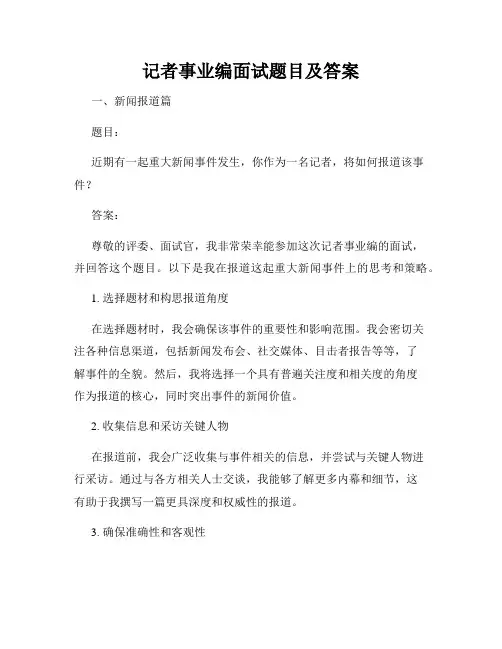 记者事业编面试题目及答案

一、新闻报道篇

题目：

近期有一起重大新闻事件发生，你作为一名记者，将如何报道该事件？

答案：

尊敬的评委、面试官，我非常荣幸能参加这次记者事业编的面试，并回答这个题目。以下是我在报道这起重大新闻事件上的思考和策略。

1. 选择题材和构思报道角度

在选择题材时，我会确保该事件的重要性和影响范围。我会密切关注各种信息渠道，包括新闻发布会、社交媒体、目击者报告等等，了解事件的全貌。然后，我将选择一个具有普遍关注度和相关度的角度作为报道的核心，同时突出事件的新闻价值。

2. 收集信息和采访关键人物

在报道前，我会广泛收集与事件相关的信息，并尝试与关键人物进行采访。通过与各方相关人士交谈，我能够了解更多内幕和细节，这有助于我撰写一篇更具深度和权威性的报道。

3. 确保准确性和客观性